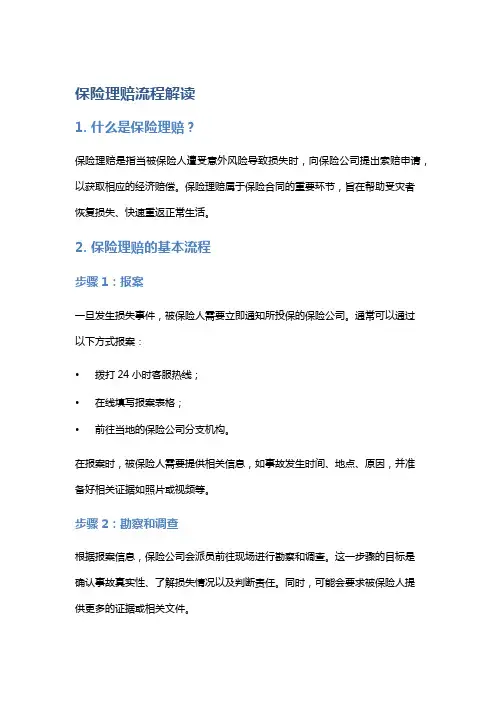 保险理赔流程解读

1. 什么是保险理赔？

保险理赔是指当被保险人遭受意外风险导致损失时，向保险公司提出索赔申请，以获取相应的经济赔偿。保险理赔属于保险合同的重要环节，旨在帮助受灾者恢复损失、快速重返正常生活。

2. 保险理赔的基本流程

步骤 1：报案

一旦发生损失事件，被保险人需要立即通知所投保的保险公司。通常可以通过以下方式报案：

• 拨打 24 小时客服热线；

• 在线填写报案表格；

• 前往当地的保险公司分支机构。

在报案时，被保险人需要提供相关信息，如事故发生时间、地点、原因，并准备好相关证据如照片或视频等。

步骤 2：勘察和调查

根据报案信息，保险公司会派员前往现场进行勘察和调查。这一步骤的目标是确认事故真实性、了解损失情况以及判断责任。同时，可能会要求被保险人提供更多的证据或相关文件。